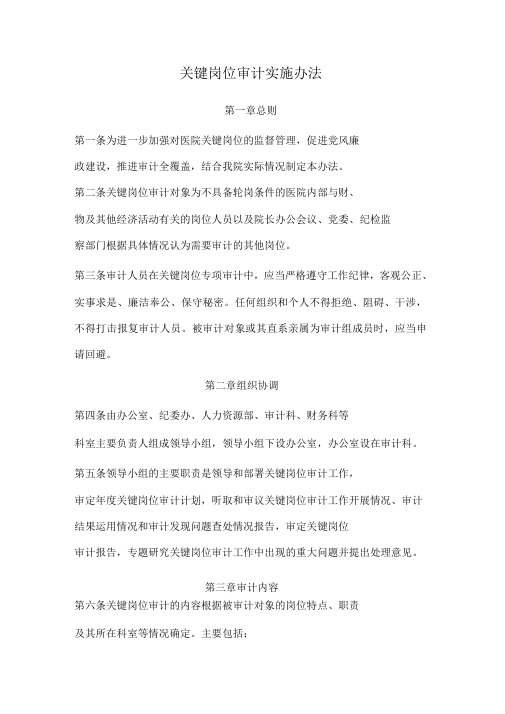 关键岗位审计实施办法

第一章总则

第一条为进一步加强对医院关键岗位的监督管理，促进党风廉政建设，推进审计全覆盖，结合我院实际情况制定本办法。

第二条关键岗位审计对象为不具备轮岗条件的医院内部与财、物及其他经济活动有关的岗位人员以及院长办公会议、党委、纪检监察部门根据具体情况认为需要审计的其他岗位。

第三条审计人员在关键岗位专项审计中，应当严格遵守工作纪律，客观公正、实事求是、廉洁奉公、保守秘密。任何组织和个人不得拒绝、阻碍、干涉，不得打击报复审计人员。被审计对象或其直系亲属为审计组成员时，应当申请回避。

第二章组织协调

第四条由办公室、纪委办、人力资源部、审计科、财务科等科室主要负责人组成领导小组，领导小组下设办公室，办公室设在审计科。

第五条领导小组的主要职责是领导和部署关键岗位审计工作，审定年度关键岗位审计计划，听取和审议关键岗位审计工作开展情况、审计结果运用情况和审计发现问题查处情况报告，审定关键岗位审计报告，专题研究关键岗位审计工作中出现的重大问题并提出处理意见。

第三章审计内容

第六条关键岗位审计的内容根据被审计对象的岗位特点、职责及其所在科室等情况确定。主要包括：